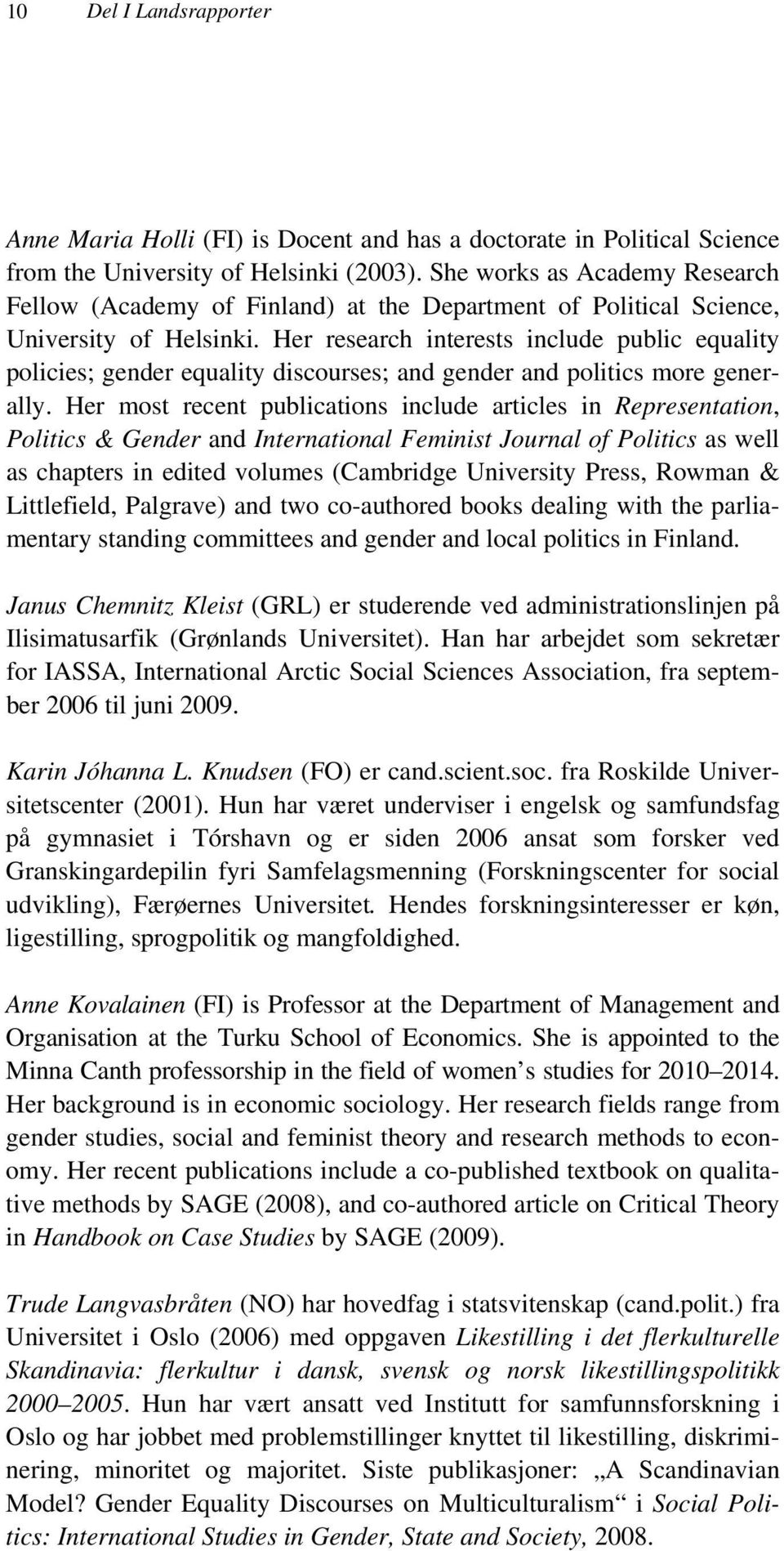 10 Del I Landsrapporter

Anne Maria Holli (FI) is Docent and has a doctorate in Political Science from the University of Helsinki (2003). She works as Academy Research Fellow (Academy of Finland) at the Department of Political Science, University of Helsinki. Her research interests include public equality policies; gender equality discourses; and gender and politics more generally. Her most recent publications include articles in Representation, Politics & Gender and International Feminist Journal of Politics as well as chapters in edited volumes (Cambridge University Press, Rowman & Littlefield, Palgrave) and two co-authored books dealing with the parliamentary standing committees and gender and local politics in Finland.

Janus Chemnitz Kleist (GRL) er studerende ved administrationslinjen på Ilisimatusarfik (Grønlands Universitet). Han har arbejdet som sekretær for IASSA, International Arctic Social Sciences Association, fra september 2006 til juni 2009.

Karin Jóhanna L. Knudsen (FO) er cand.scient.soc. fra Roskilde Universitetscenter (2001). Hun har været underviser i engelsk og samfundsfag på gymnasiet i Tórshavn og er siden 2006 ansat som forsker ved Granskingardepilin fyri Samfelagsmenning (Forskningscenter for social udvikling), Færøernes Universitet. Hendes forskningsinteresser er køn, ligestilling, sprogpolitik og mangfoldighed.

Anne Kovalainen (FI) is Professor at the Department of Management and Organisation at the Turku School of Economics. She is appointed to the Minna Canth professorship in the field of women s studies for 2010 2014. Her background is in economic sociology. Her research fields range from gender studies, social and feminist theory and research methods to economy. Her recent publications include a co-published textbook on qualitative methods by SAGE (2008), and co-authored article on Critical Theory in Handbook on Case Studies by SAGE (2009).

Trude Langvasbråten (NO) har hovedfag i statsvitenskap (cand.polit.) fra Universitet i Oslo (2006) med oppgaven Likestilling i det flerkulturelle Skandinavia: flerkultur i dansk, svensk og norsk likestillingspolitikk 2000 2005. Hun har vært ansatt ved Institutt for samfunnsforskning i Oslo og har jobbet med problemstillinger knyttet til likestilling, diskriminering, minoritet og majoritet. Siste publikasjoner: „A Scandinavian Model? Gender Equality Discourses on Multiculturalism“ i Social Politics: International Studies in Gender, State and Society, 2008.